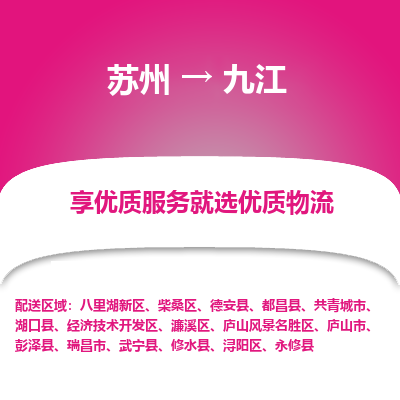 苏州 → 九江

享优质服务就选优质物流

配送区域：八里湖新区、柴桑区、德安县、都昌县、共青城市、湖口县、经济技术开发区、濂溪区、庐山风景名胜区、庐山市、彭泽县、瑞昌市、武宁县、修水县、浔阳区、永修县